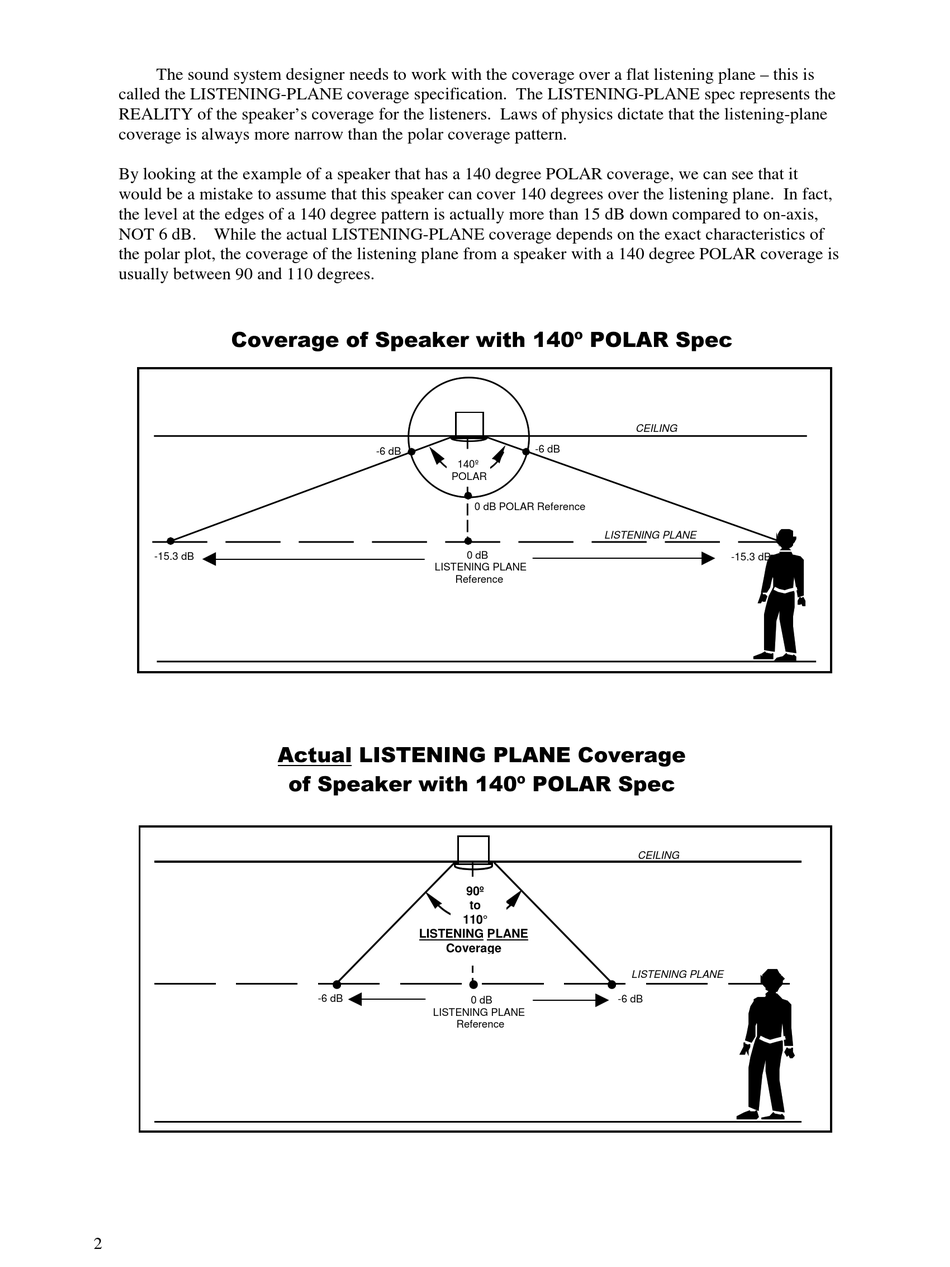 The sound system designer needs to work with the coverage over a flat listening plane – this is called the LISTENING-PLANE coverage specification. The LISTENING-PLANE spec represents the REALITY of the speaker's coverage for the listeners. Laws of physics dictate that the listening-plane coverage is always more narrow than the polar coverage pattern.

By looking at the example of a speaker that has a 140 degree POLAR coverage, we can see that it would be a mistake to assume that this speaker can cover 140 degrees over the listening plane. In fact, the level at the edges of a 140 degree pattern is actually more than 15 dB down compared to on-axis, NOT 6 dB. While the actual LISTENING-PLANE coverage depends on the exact characteristics of the polar plot, the coverage of the listening plane from a speaker with a 140 degree POLAR coverage is usually between 90 and 110 degrees.

Coverage of Speaker with 140º POLAR Spec

CEILING
-6 dB
-6 dB
140º
POLAR
0 dB POLAR Reference
LISTENING PLANE
-15.3 dB
0 dB
LISTENING PLANE
Reference
-15.3 dB

Actual LISTENING PLANE Coverage of Speaker with 140º POLAR Spec

CEILING
90º
to
110°
LISTENING PLANE
Coverage
LISTENING PLANE
-6 dB
0 dB
LISTENING PLANE
Reference
-6 dB

2